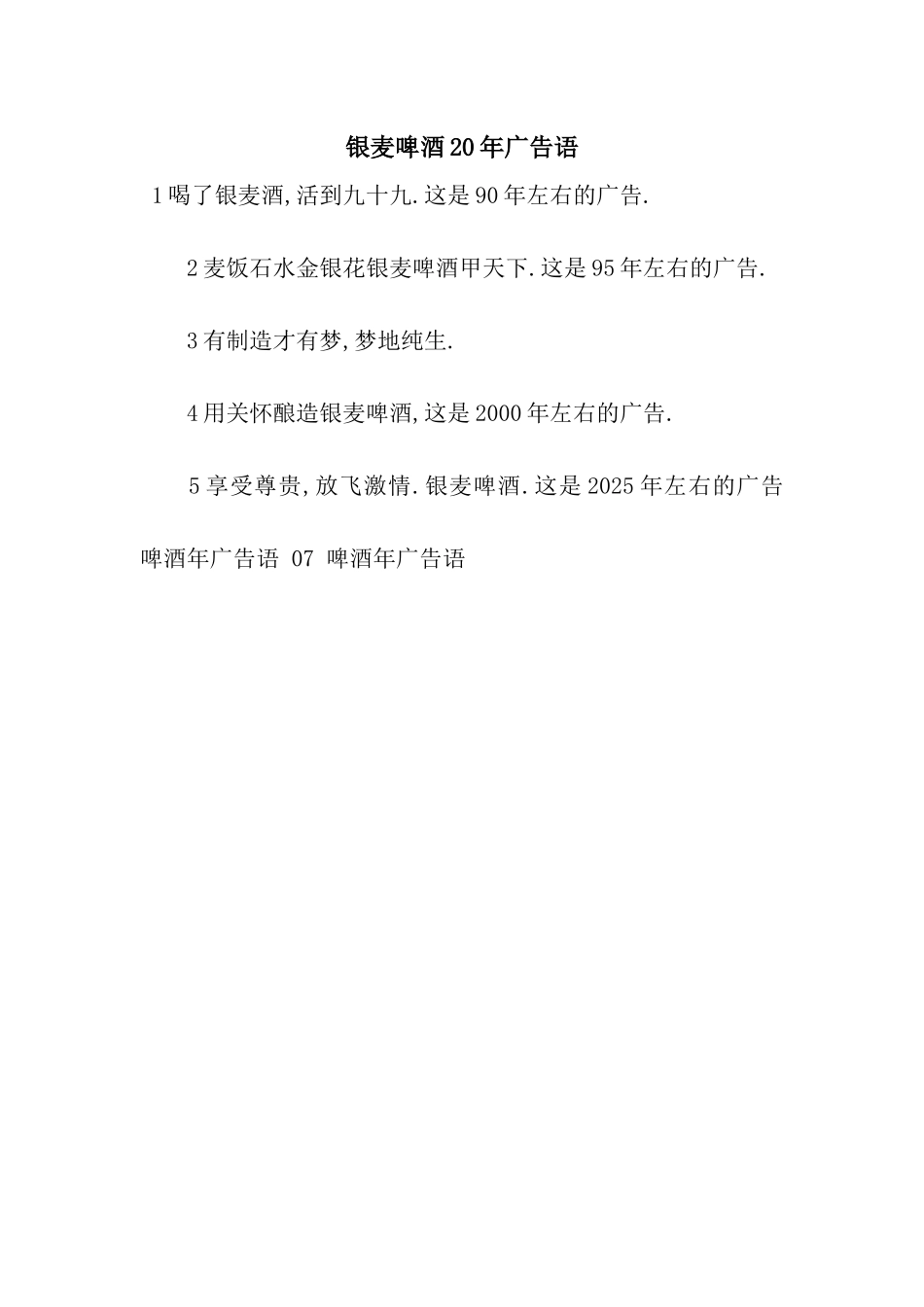 银麦啤酒20年广告语

1喝了银麦酒,活到九十九.这是90年左右的广告.

2麦饭石水金银花银麦啤酒甲天下.这是95年左右的广告.

3有制造才有梦,梦地纯生.

4用关怀酿造银麦啤酒,这是2000年左右的广告.

5享受尊贵,放飞激情.银麦啤酒.这是2025年左右的广告

啤酒年广告语 07 啤酒年广告语